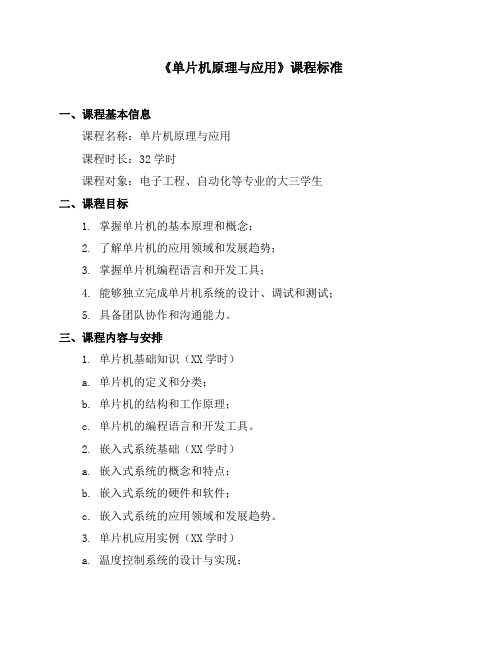 《单片机原理与应用》课程标准

一、课程基本信息

课程名称：单片机原理与应用

课程时长：32 学时

课程对象：电子工程、自动化等专业的大三学生

二、课程目标

1. 掌握单片机的基本原理和概念；

2. 了解单片机的应用领域和发展趋势；

3. 掌握单片机编程语言和开发工具；

4. 能够独立完成单片机系统的设计、调试和测试；

5. 具备团队协作和沟通能力。

三、课程内容与安排

1. 单片机基础知识（XX 学时）

a. 单片机的定义和分类；

b. 单片机的结构和工作原理；

c. 单片机的编程语言和开发工具。

2. 嵌入式系统基础（XX 学时）

a. 嵌入式系统的概念和特点；

b. 嵌入式系统的硬件和软件；

c. 嵌入式系统的应用领域和发展趋势。

3. 单片机应用实例（XX 学时）

a. 温度控制系统的设计与实现；